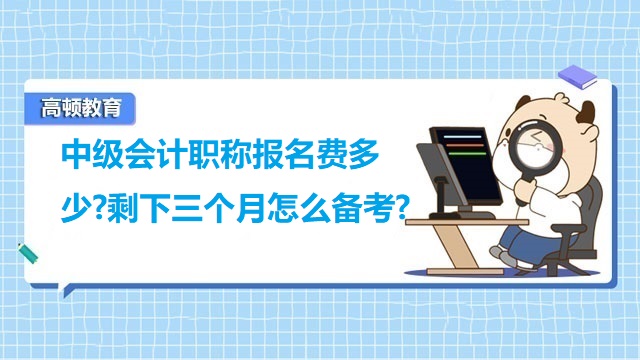 高顿教育

中级会计职称报名费多少?剩下三个月怎么备考?